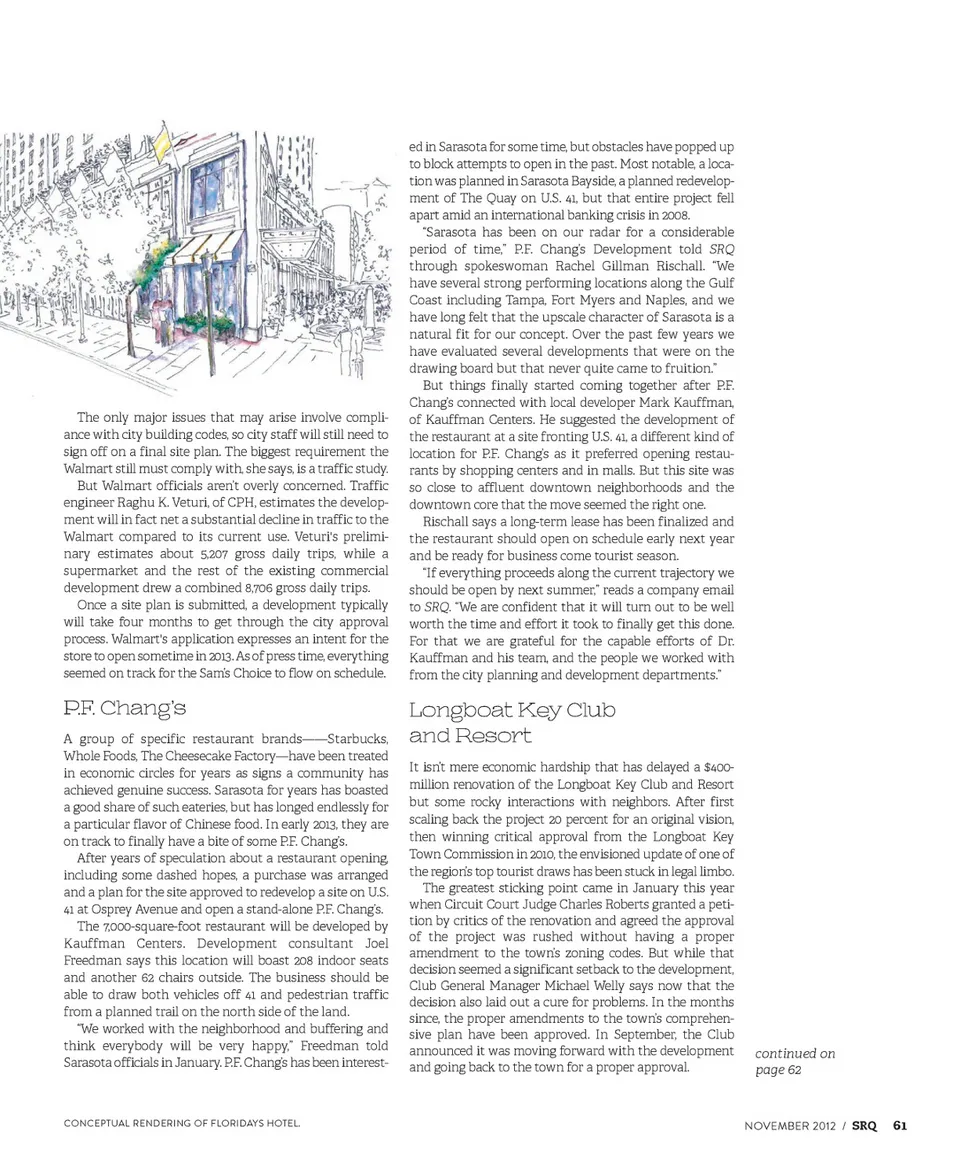 The only major issues that may arise involve compliance with city building codes, so city staff will still need to sign off on a final site plan. The biggest requirement the Walmart still must comply with, she says, is a traffic study.

But Walmart officials aren't overly concerned. Traffic engineer Raghu K. Veturi, of CPH, estimates the development will in fact net a substantial decline in traffic to the Walmart compared to its current use. Veturi's preliminary estimates about 5,207 gross daily trips, while a supermarket and the rest of the existing commercial development drew a combined 8,706 gross daily trips.

Once a site plan is submitted, a development typically will take four months to get through the city approval process. Walmart's application expresses an intent for the store to open sometime in 2013. As of press time, everything seemed on track for the Sam's Choice to flow on schedule.

P.F. Chang's

A group of specific restaurant brands——Starbucks, Whole Foods, The Cheesecake Factory—have been treated in economic circles for years as signs a community has achieved genuine success. Sarasota for years has boasted a good share of such eateries, but has longed endlessly for a particular flavor of Chinese food. In early 2013, they are on track to finally have a bite of some P.F. Chang's.

After years of speculation about a restaurant opening, including some dashed hopes, a purchase was arranged and a plan for the site approved to redevelop a site on U.S. 41 at Osprey Avenue and open a stand-alone P.F. Chang's.

The 7,000-square-foot restaurant will be developed by Kauffman Centers. Development consultant Joel Freedman says this location will boast 208 indoor seats and another 62 chairs outside. The business should be able to draw both vehicles off 41 and pedestrian traffic from a planned trail on the north side of the land.

"We worked with the neighborhood and buffering and think everybody will be very happy," Freedman told Sarasota officials in January. P.F. Chang's has been interested in Sarasota for some time, but obstacles have popped up to block attempts to open in the past. Most notable, a location was planned in Sarasota Bayside, a planned redevelopment of The Quay on U.S. 41, but that entire project fell apart amid an international banking crisis in 2008.

"Sarasota has been on our radar for a considerable period of time," P.F. Chang's Development told SRQ through spokeswoman Rachel Gillman Rischall. "We have several strong performing locations along the Gulf Coast including Tampa, Fort Myers and Naples, and we have long felt that the upscale character of Sarasota is a natural fit for our concept. Over the past few years we have evaluated several developments that were on the drawing board but that never quite came to fruition."

But things finally started coming together after P.F. Chang's connected with local developer Mark Kauffman, of Kauffman Centers. He suggested the development of the restaurant at a site fronting U.S. 41, a different kind of location for P.F. Chang's as it preferred opening restaurants by shopping centers and in malls. But this site was so close to affluent downtown neighborhoods and the downtown core that the move seemed the right one.

Rischall says a long-term lease has been finalized and the restaurant should open on schedule early next year and be ready for business come tourist season.

"If everything proceeds along the current trajectory we should be open by next summer," reads a company email to SRQ. "We are confident that it will turn out to be well worth the time and effort it took to finally get this done. For that we are grateful for the capable efforts of Dr. Kauffman and his team, and the people we worked with from the city planning and development departments."

Longboat Key Club and Resort

It isn't mere economic hardship that has delayed a $400-million renovation of the Longboat Key Club and Resort but some rocky interactions with neighbors. After first scaling back the project 20 percent for an original vision, then winning critical approval from the Longboat Key Town Commission in 2010, the envisioned update of one of the region's top tourist draws has been stuck in legal limbo.

The greatest sticking point came in January this year when Circuit Court Judge Charles Roberts granted a petition by critics of the renovation and agreed the approval of the project was rushed without having a proper amendment to the town's zoning codes. But while that decision seemed a significant setback to the development, Club General Manager Michael Welly says now that the decision also laid out a cure for problems. In the months since, the proper amendments to the town's comprehensive plan have been approved. In September, the Club announced it was moving forward with the development and going back to the town for a proper approval.

continued on page 62

CONCEPTUAL RENDERING OF FLORIDAYS HOTEL.

NOVEMBER 2012 / SRQ 61